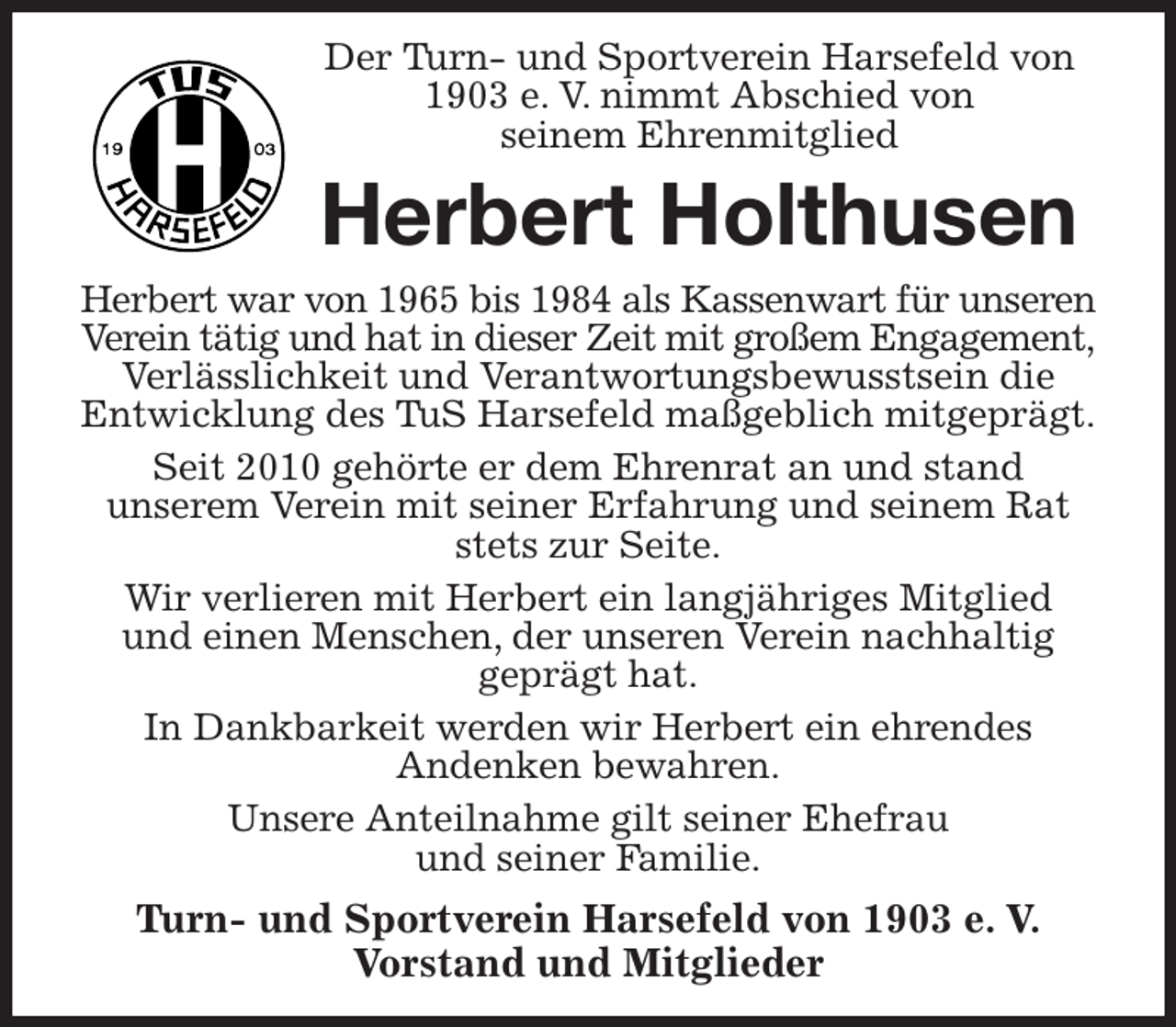 TUS
19 H 03
HARSEFELD

Der Turn- und Sportverein Harsefeld von 1903 e. V. nimmt Abschied von seinem Ehrenmitglied

Herbert Holthusen

Herbert war von 1965 bis 1984 als Kassenwart für unseren Verein tätig und hat in dieser Zeit mit großem Engagement, Verlässlichkeit und Verantwortungsbewusstsein die Entwicklung des TuS Harsefeld maßgeblich mitgeprägt.

Seit 2010 gehörte er dem Ehrenrat an und stand unserem Verein mit seiner Erfahrung und seinem Rat stets zur Seite.

Wir verlieren mit Herbert ein langjähriges Mitglied und einen Menschen, der unseren Verein nachhaltig geprägt hat.

In Dankbarkeit werden wir Herbert ein ehrendes Andenken bewahren.

Unsere Anteilnahme gilt seiner Ehefrau und seiner Familie.

Turn- und Sportverein Harsefeld von 1903 e. V.
Vorstand und Mitglieder